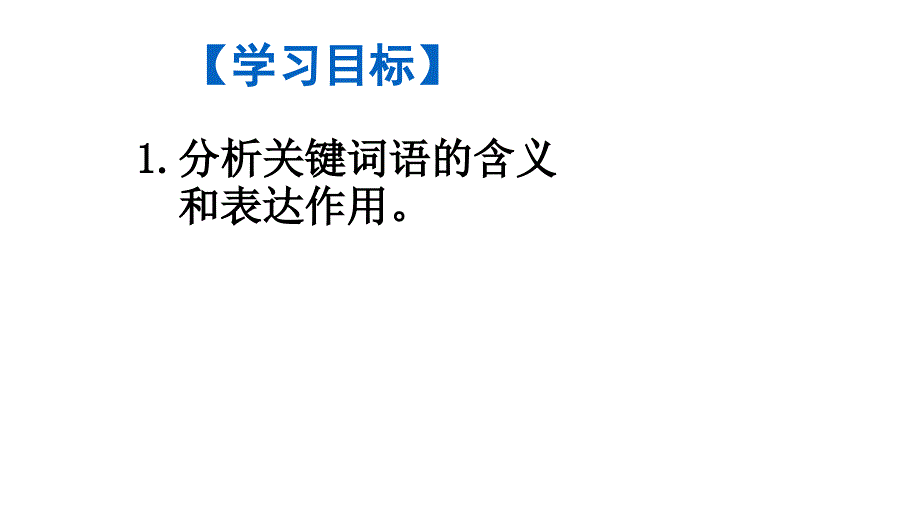 【学习目标】

1. 分析关键词语的含义和表达作用。